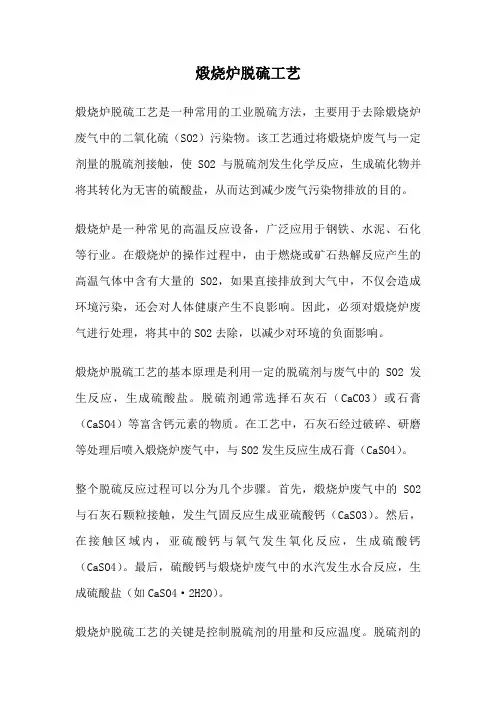 煅烧炉脱硫工艺

煅烧炉脱硫工艺是一种常用的工业脱硫方法，主要用于去除煅烧炉废气中的二氧化硫（SO2）污染物。该工艺通过将煅烧炉废气与一定剂量的脱硫剂接触，使 SO2 与脱硫剂发生化学反应，生成硫化物并将其转化为无害的硫酸盐，从而达到减少废气污染物排放的目的。

煅烧炉是一种常见的高温反应设备，广泛应用于钢铁、水泥、石化等行业。在煅烧炉的操作过程中，由于燃烧或矿石热解反应产生的高温气体中含有大量的 SO2，如果直接排放到大气中，不仅会造成环境污染，还会对人体健康产生不良影响。因此，必须对煅烧炉废气进行处理，将其中的 SO2 去除，以减少对环境的负面影响。

煅烧炉脱硫工艺的基本原理是利用一定的脱硫剂与废气中的 SO2 发生反应，生成硫酸盐。脱硫剂通常选择石灰石（CaCO3）或石膏（CaSO4）等富含钙元素的物质。在工艺中，石灰石经过破碎、研磨等处理后喷入煅烧炉废气中，与 SO2 发生反应生成石膏（CaSO4）。

整个脱硫反应过程可以分为几个步骤。首先，煅烧炉废气中的 SO2 与石灰石颗粒接触，发生气固反应生成亚硫酸钙（CaSO3）。然后，在接触区域内，亚硫酸钙与氧气发生氧化反应，生成硫酸钙（CaSO4）。最后，硫酸钙与煅烧炉废气中的水汽发生水合反应，生成硫酸盐（如 CaSO4·2H2O）。

煅烧炉脱硫工艺的关键是控制脱硫剂的用量和反应温度。脱硫剂的